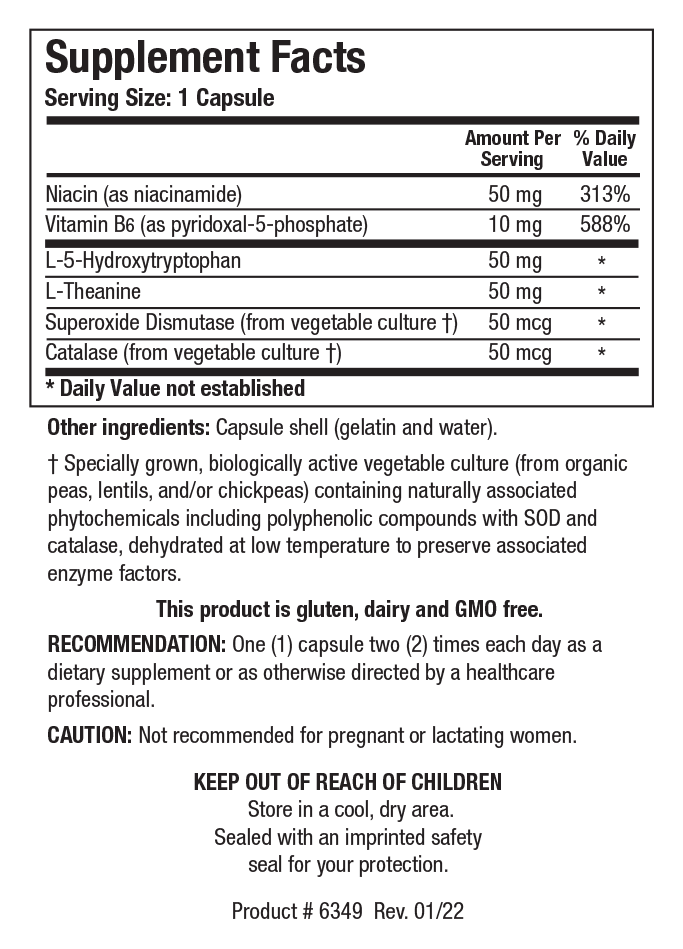 Supplement Facts
Serving Size: 1 Capsule

| | Amount Per Serving | % Daily Value |
|---|---|---|
| Niacin (as niacinamide) | 50 mg | 313% |
| Vitamin B6 (as pyridoxal-5-phosphate) | 10 mg | 588% |
| L-5-Hydroxytryptophan | 50 mg | * |
| L-Theanine | 50 mg | * |
| Superoxide Dismutase (from vegetable culture †) | 50 mcg | * |
| Catalase (from vegetable culture †) | 50 mcg | * |

* Daily Value not established

Other ingredients: Capsule shell (gelatin and water).

† Specially grown, biologically active vegetable culture (from organic peas, lentils, and/or chickpeas) containing naturally associated phytochemicals including polyphenolic compounds with SOD and catalase, dehydrated at low temperature to preserve associated enzyme factors.

This product is gluten, dairy and GMO free.

RECOMMENDATION: One (1) capsule two (2) times each day as a dietary supplement or as otherwise directed by a healthcare professional.

CAUTION: Not recommended for pregnant or lactating women.

KEEP OUT OF REACH OF CHILDREN
Store in a cool, dry area.
Sealed with an imprinted safety seal for your protection.

Product # 6349 Rev. 01/22